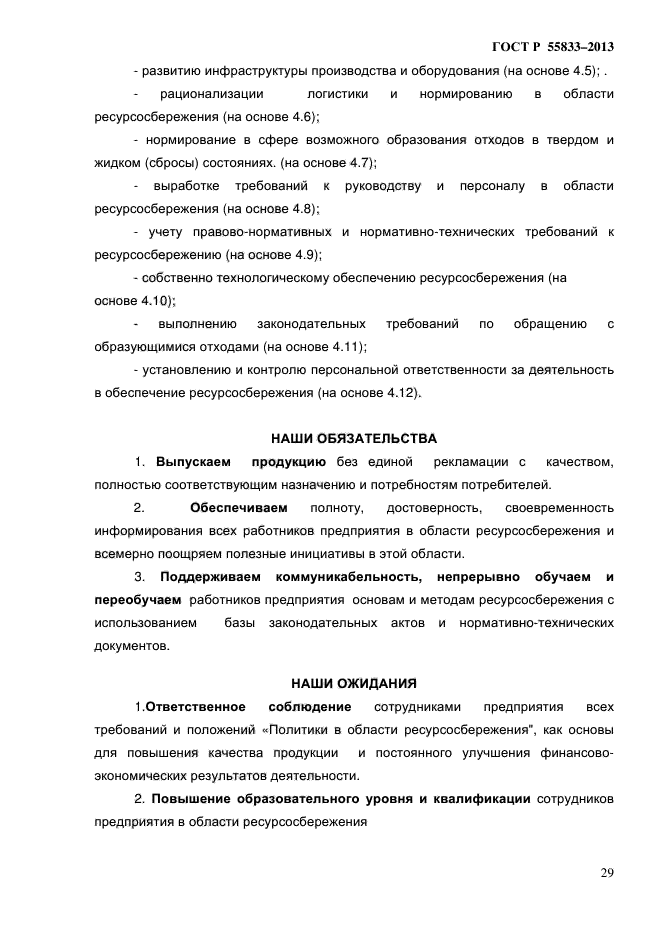 ГОСТ Р 55833–2013

- развитию инфраструктуры производства и оборудования (на основе 4.5); .

- рационализации логистики и нормированию в области ресурсосбережения (на основе 4.6);

- нормирование в сфере возможного образования отходов в твердом и жидком (сбросы) состояниях. (на основе 4.7);

- выработке требований к руководству и персоналу в области ресурсосбережения (на основе 4.8);

- учету правово-нормативных и нормативно-технических требований к ресурсосбережению (на основе 4.9);

- собственно технологическому обеспечению ресурсосбережения (на основе 4.10);

- выполнению законодательных требований по обращению с образующимися отходами (на основе 4.11);

- установлению и контролю персональной ответственности за деятельность в обеспечение ресурсосбережения (на основе 4.12).

НАШИ ОБЯЗАТЕЛЬСТВА

1. Выпускаем продукцию без единой рекламации с качеством, полностью соответствующим назначению и потребностям потребителей.

2. Обеспечиваем полноту, достоверность, своевременность информирования всех работников предприятия в области ресурсосбережения и всемерно поощряем полезные инициативы в этой области.

3. Поддерживаем коммуникабельность, непрерывно обучаем и переобучаем работников предприятия основам и методам ресурсосбережения с использованием базы законодательных актов и нормативно-технических документов.

НАШИ ОЖИДАНИЯ

1.Ответственное соблюдение сотрудниками предприятия всех требований и положений «Политики в области ресурсосбережения", как основы для повышения качества продукции и постоянного улучшения финансово-экономических результатов деятельности.

2. Повышение образовательного уровня и квалификации сотрудников предприятия в области ресурсосбережения

29